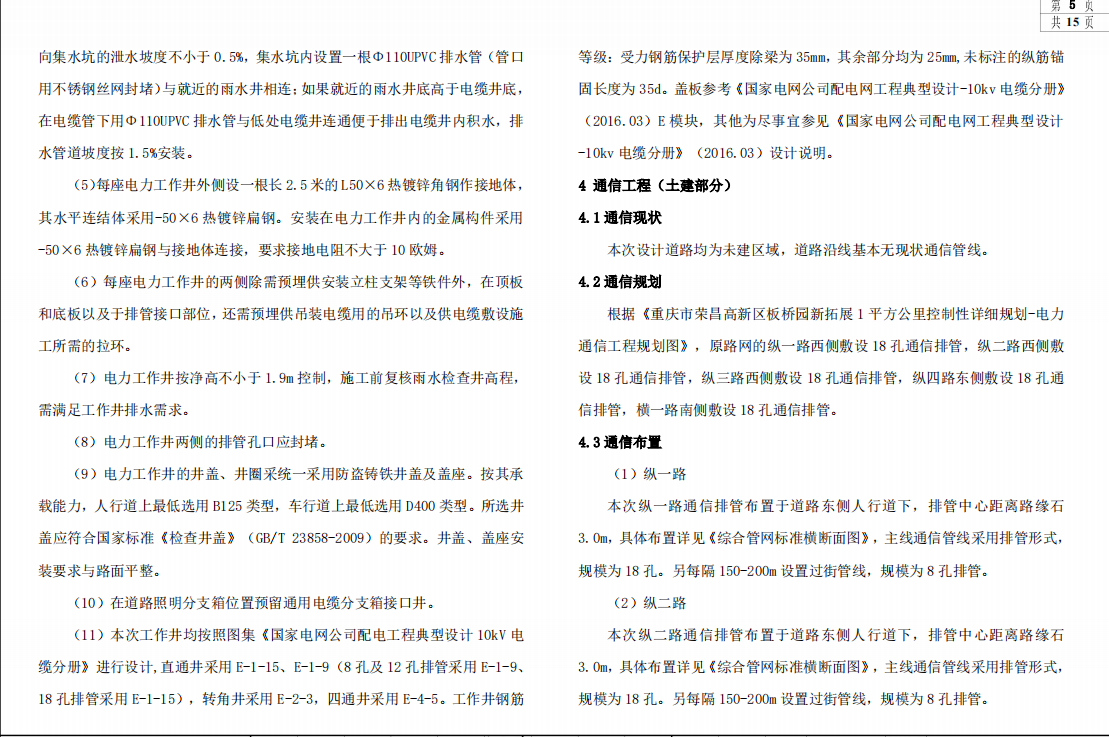 第 5 页
共 15 页

向集水坑的泄水坡度不小于 0.5%，集水坑内设置一根Φ110UPVC 排水管（管口用不锈钢丝网封堵）与就近的雨水井相连；如果就近的雨水井底高于电缆井底，在电缆管下用Φ110UPVC 排水管与低处电缆井连通便于排出电缆井内积水，排水管道坡度按 1.5%安装。

（5)每座电力工作井外侧设一根长 2.5 米的 L50×6 热镀锌角钢作接地体，其水平连结体采用-50×6 热镀锌扁钢。安装在电力工作井内的金属构件采用-50×6 热镀锌扁钢与接地体连接，要求接地电阻不大于 10 欧姆。

（6）每座电力工作井的两侧除需预埋供安装立柱支架等铁件外，在顶板和底板以及于排管接口部位，还需预埋供吊装电缆用的吊环以及供电缆敷设施工所需的拉环。

（7）电力工作井按净高不小于 1.9m 控制，施工前复核雨水检查井高程，需满足工作井排水需求。

（8）电力工作井两侧的排管孔口应封堵。

（9）电力工作井的井盖、井圈系统一采用防盗铸铁井盖及盖座。按其承载能力，人行道上最低选用 B125 类型，车行道上最低选用 D400 类型。所选井盖应符合国家标准《检查井盖》（GB/T 23858-2009）的要求。井盖、盖座安装要求与路面平整。

（10）在道路照明分支箱位置预留通用电缆分支箱接口井。

（11）本次工作井均按照图集《国家电网公司配电工程典型设计 10kV 电缆分册》进行设计，直通井采用 E-1-15、E-1-9（8 孔及 12 孔排管采用 E-1-9、18 孔排管采用 E-1-15），转角井采用 E-2-3，四通井采用 E-4-5。工作井钢筋等级：受力钢筋保护层厚度除梁为 35mm，其余部分均为 25mm，未标注的纵筋锚固长度为 35d。盖板参考《国家电网公司配电网工程典型设计-10kv 电缆分册》（2016.03）E 模块，其他为尽事宜参见《国家电网公司配电网工程典型设计-10kv 电缆分册》（2016.03）设计说明。

4 通信工程（土建部分）

4.1 通信现状

本次设计道路均为未建区域，道路沿线基本无现状通信管线。

4.2 通信规划

根据《重庆市荣昌高新区板桥园新拓展 1 平方公里控制性详细规划-电力通信工程规划图》，原路网的纵一路西侧敷设 18 孔通信排管，纵二路西侧敷设 18 孔通信排管，纵三路西侧敷设 18 孔通信排管，纵四路东侧敷设 18 孔通信排管，横一路南侧敷设 18 孔通信排管。

4.3 通信布置

（1）纵一路

本次纵一路通信排管布置于道路东侧人行道下，排管中心距离路缘石 3.0m，具体布置详见《综合管网标准横断面图》，主线通信管线采用排管形式，规模为 18 孔。另每隔 150-200m 设置过街管线，规模为 8 孔排管。

（2）纵二路

本次纵二路通信排管布置于道路东侧人行道下，排管中心距离路缘石 3.0m，具体布置详见《综合管网标准横断面图》，主线通信管线采用排管形式，规模为 18 孔。另每隔 150-200m 设置过街管线，规模为 8 孔排管。